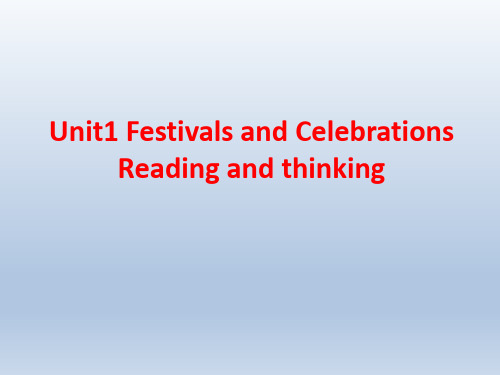 Unit1 Festivals and Celebrations
Reading and thinking